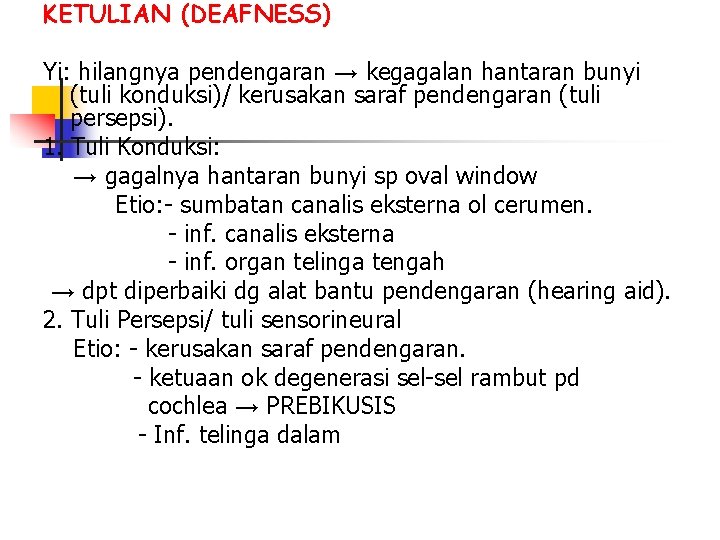 KETULIAN (DEAFNESS)

Yi: hilangnya pendengaran → kegagalan hantaran bunyi (tuli konduksi)/ kerusakan saraf pendengaran (tuli persepsi).

1. Tuli Konduksi:

→ gagalnya hantaran bunyi sp oval window

Etio:- sumbatan canalis eksterna ol cerumen.

- inf. canalis eksterna

- inf. organ telinga tengah

→ dpt diperbaiki dg alat bantu pendengaran (hearing aid).

2. Tuli Persepsi/ tuli sensorineural

Etio: - kerusakan saraf pendengaran.

- ketuaan ok degenerasi sel-sel rambut pd cochlea → PREBIKUSIS

- Inf. telinga dalam